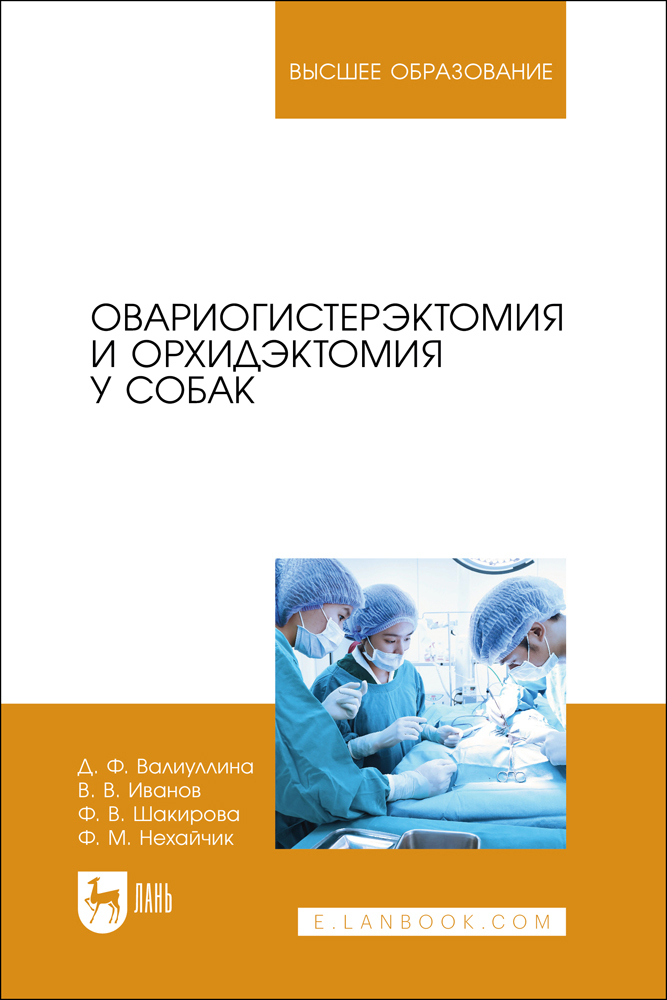 ВЫСШЕЕ ОБРАЗОВАНИЕ

ОВАРИОГИСТЕРЭКТОМИЯ
И ОРХИДЭКТОМИЯ
У СОБАК

Д. Ф. Валиуллина
В. В. Иванов
Ф. В. Шакирова
Ф. М. Нехайчик

ЛАНЬ

E.LANBOOK.COM